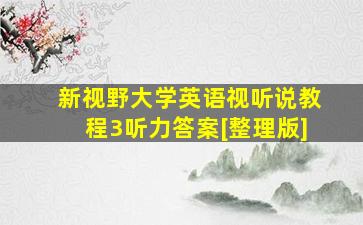 新视野大学英语视听说教程3听力答案[整理版]